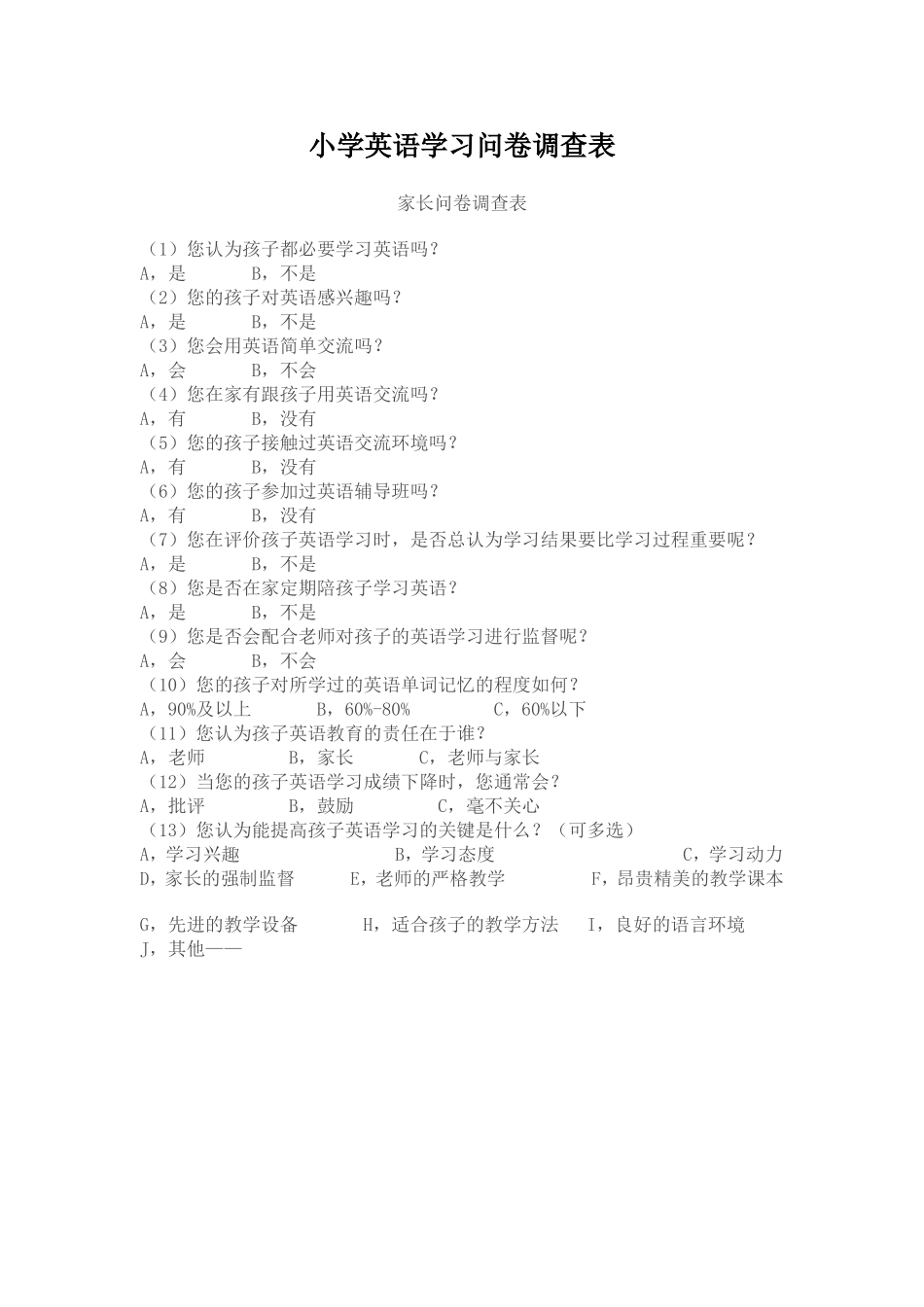 小学英语学习问卷调查表

家长问卷调查表

（1）您认为孩子都必要学习英语吗？
A，是　　B，不是
（2）您的孩子对英语感兴趣吗？
A，是　　B，不是
（3）您会用英语简单交流吗？
A，会　　B，不会
（4）您在家有跟孩子用英语交流吗？
A，有　　B，没有
（5）您的孩子接触过英语交流环境吗？
A，有　　B，没有
（6）您的孩子参加过英语辅导班吗？
A，有　　B，没有
（7）您在评价孩子英语学习时，是否总认为学习结果要比学习过程重要呢？
A，是　　B，不是
（8）您是否在家定期陪孩子学习英语？
A，是　　B，不是
（9）您是否会配合老师对孩子的英语学习进行监督呢？
A，会　　B，不会
（10）您的孩子对所学过的英语单词记忆的程度如何？
A，90%及以上　　B，60%-80%　　C，60%以下
（11）您认为孩子英语教育的责任在于谁？
A，老师　　B，家长　　C，老师与家长
（12）当您的孩子英语学习成绩下降时，您通常会？
A，批评　　B，鼓励　　C，毫不关心
（13）您认为能提高孩子英语学习的关键是什么？（可多选）
A，学习兴趣　　B，学习态度　　C，学习动力
D，家长的强制监督　　E，老师的严格教学　　F，昂贵精美的教学课本

G，先进的教学设备　　H，适合孩子的教学方法　　I，良好的语言环境
J，其他——